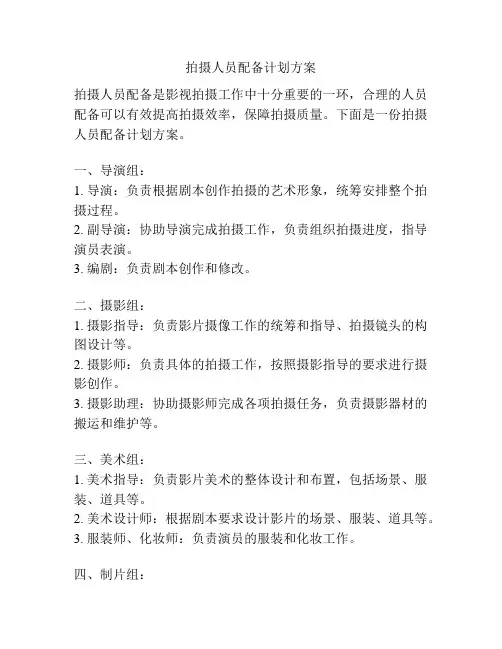 拍摄人员配备计划方案

拍摄人员配备是影视拍摄工作中十分重要的一环，合理的人员配备可以有效提高拍摄效率，保障拍摄质量。下面是一份拍摄人员配备计划方案。

一、导演组：
1. 导演：负责根据剧本创作拍摄的艺术形象，统筹安排整个拍摄过程。
2. 副导演：协助导演完成拍摄工作，负责组织拍摄进度，指导演员表演。
3. 编剧：负责剧本创作和修改。

二、摄影组：
1. 摄影指导：负责影片摄像工作的统筹和指导、拍摄镜头的构图设计等。
2. 摄影师：负责具体的拍摄工作，按照摄影指导的要求进行摄影创作。
3. 摄影助理：协助摄影师完成各项拍摄任务，负责摄影器材的搬运和维护等。

三、美术组：
1. 美术指导：负责影片美术的整体设计和布置，包括场景、服装、道具等。
2. 美术设计师：根据剧本要求设计影片的场景、服装、道具等。
3. 服装师、化妆师：负责演员的服装和化妆工作。

四、制片组：